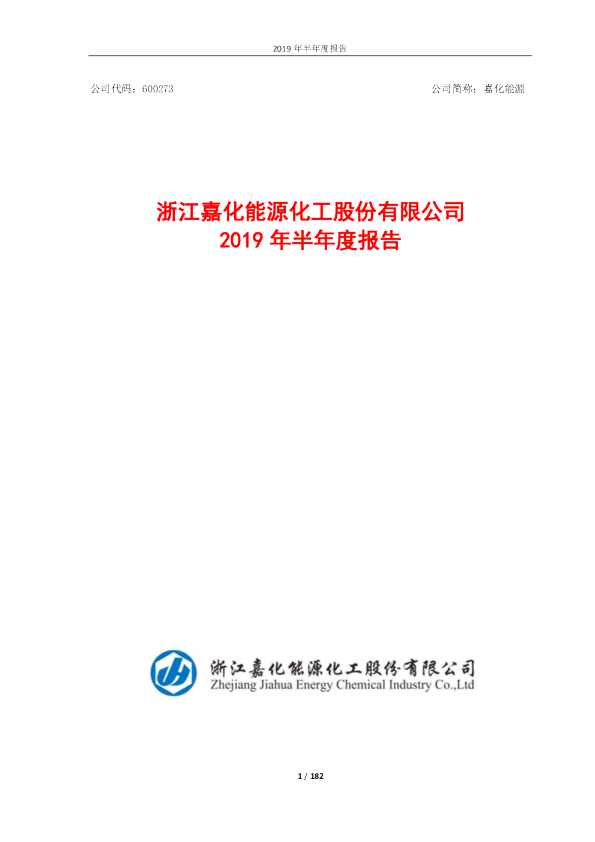 2019 年半年度报告

公司代码：600273

公司简称：嘉化能源

浙江嘉化能源化工股份有限公司
2019 年半年度报告

浙江嘉化能源化工股份有限公司
Zhejiang Jiahua Energy Chemical Industry Co.,Ltd

1 / 182